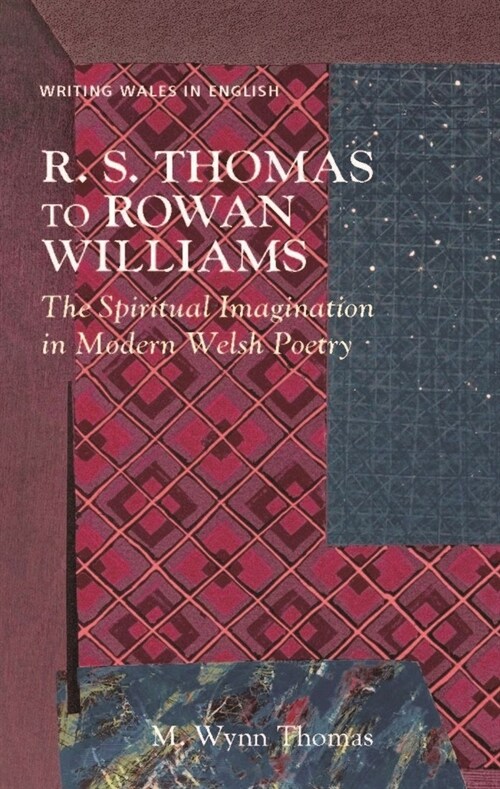 WRITING WALES IN ENGLISH

R. S. THOMAS TO ROWAN WILLIAMS

The Spiritual Imagination in Modern Welsh Poetry

M. Wynn Thomas